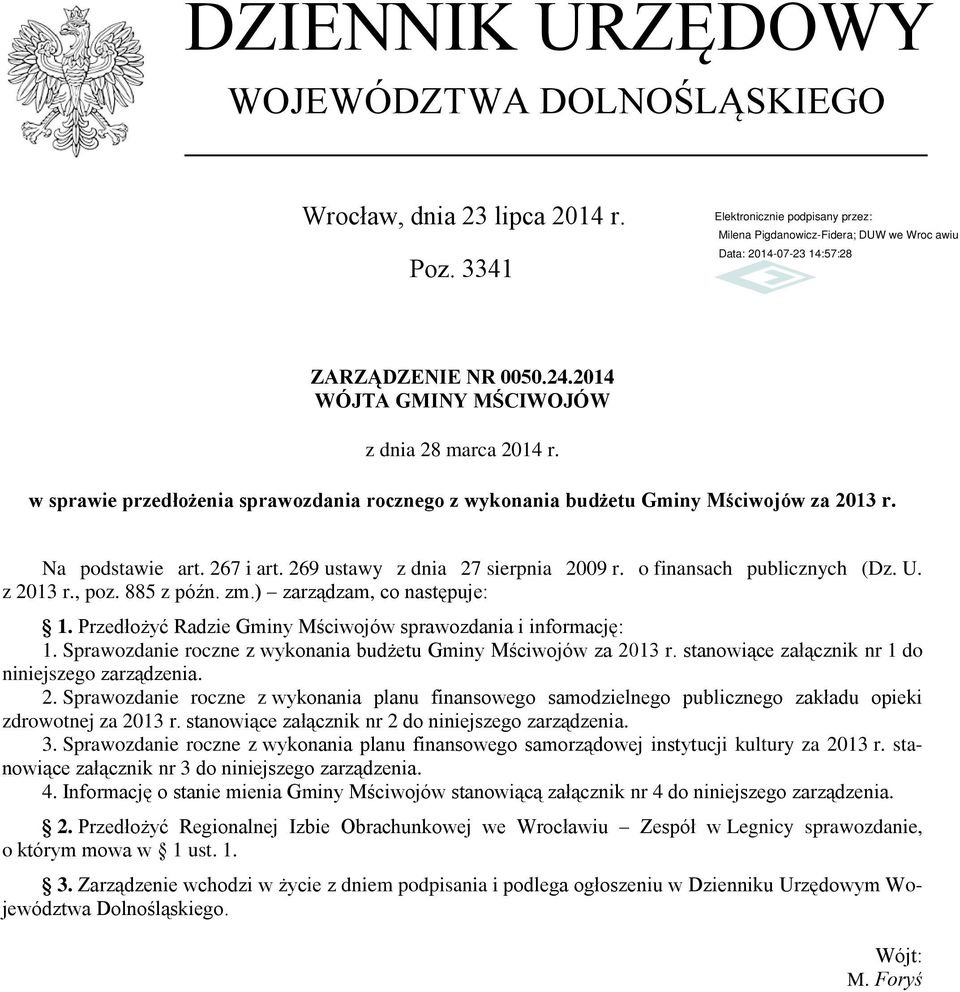 DZIENNIK URZĘDOWY
WOJEWÓDZTWA DOLNOŚLĄSKIEGO

Wrocław, dnia 23 lipca 2014 r.

Poz. 3341

Elektronicznie podpisany przez:
Milena Pigdanowicz-Fidera; DUW we Wroc awiu
Data: 2014-07-23 14:57:28

ZARZĄDZENIE NR 0050.24.2014
WÓJTA GMINY MŚCIWOJÓW

z dnia 28 marca 2014 r.

w sprawie przedłożenia sprawozdania rocznego z wykonania budżetu Gminy Mściwojów za 2013 r.

Na podstawie art. 267 i art. 269 ustawy z dnia 27 sierpnia 2009 r. o finansach publicznych (Dz. U. z 2013 r., poz. 885 z późn. zm.) – zarządzam, co następuje:

§ 1. Przedłożyć Radzie Gminy Mściwojów sprawozdania i informację:
1. Sprawozdanie roczne z wykonania budżetu Gminy Mściwojów za 2013 r. stanowiące załącznik nr 1 do niniejszego zarządzenia.
2. Sprawozdanie roczne z wykonania planu finansowego samodzielnego publicznego zakładu opieki zdrowotnej za 2013 r. stanowiące załącznik nr 2 do niniejszego zarządzenia.
3. Sprawozdanie roczne z wykonania planu finansowego samorządowej instytucji kultury za 2013 r. stanowiące załącznik nr 3 do niniejszego zarządzenia.
4. Informację o stanie mienia Gminy Mściwojów stanowiącą załącznik nr 4 do niniejszego zarządzenia.

§ 2. Przedłożyć Regionalnej Izbie Obrachunkowej we Wrocławiu – Zespół w Legnicy sprawozdanie, o którym mowa w § 1 ust. 1.

§ 3. Zarządzenie wchodzi w życie z dniem podpisania i podlega ogłoszeniu w Dzienniku Urzędowym Województwa Dolnośląskiego.

Wójt:
M. Foryś